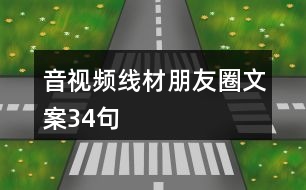 音视频线材朋友圈文案34句